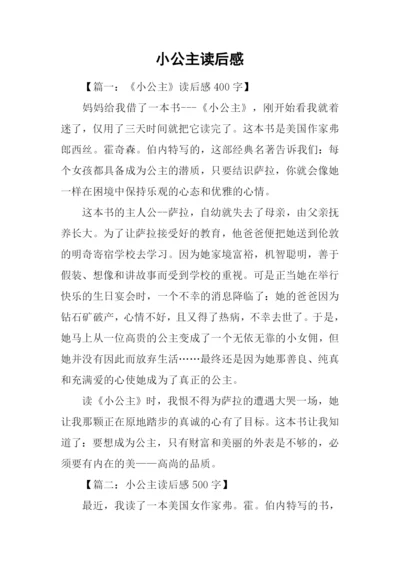 小公主读后感

【篇一：《小公主》读后感 400 字】

妈妈给我借了一本书---《小公主》，刚开始看我就着迷了，仅用了三天时间就把它读完了。这本书是美国作家弗郎西丝。霍奇森。伯内特写的，这部经典名著告诉我们：每个女孩都具备成为公主的潜质，只要结识萨拉，你就会像她一样在困境中保持乐观的心态和优雅的心情。

这本书的主人公--萨拉，自幼就失去了母亲，由父亲抚养长大。为了让萨拉接受好的教育，他爸爸便把她送到伦敦的明奇寄宿学校去学习。因为她家境富裕，机智聪明，善于假装、想像和讲故事而受到学校的重视。可是正当她在举行快乐的生日宴会时，一个不幸的消息降临了：她的爸爸因为钻石矿破产，心情不好，且又得了热病，不幸去世了。于是，她马上从一位高贵的公主变成了一个无依无靠的小女佣，但她并没有因此而放弃生活……最终还是因为她那善良、纯真和充满爱的心使她成为了真正的公主。

读《小公主》时，我恨不得为萨拉的遭遇大哭一场，她让我那颗正在原地踏步的真诚的心有了目标。这本书让我知道了：要想成为公主，只有财富和美丽的外表是不够的，必须要有内在的美——高尚的品质。

【篇二：小公主读后感 500 字】

最近，我读了一本美国女作家弗。霍。伯内特写的书，